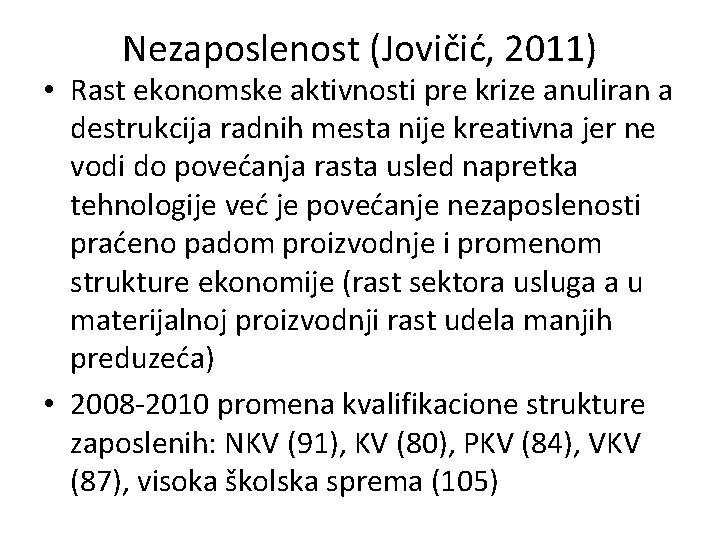 Nezaposlenost (Jovičić, 2011)

• Rast ekonomske aktivnosti pre krize anuliran a destrukcija radnih mesta nije kreativna jer ne vodi do povećanja rasta usled napretka tehnologije već je povećanje nezaposlenosti praćeno padom proizvodnje i promenom strukture ekonomije (rast sektora usluga a u materijalnoj proizvodnji rast udela manjih preduzeća)

• 2008-2010 promena kvalifikacione strukture zaposlenih: NKV (91), KV (80), PKV (84), VKV (87), visoka školska sprema (105)